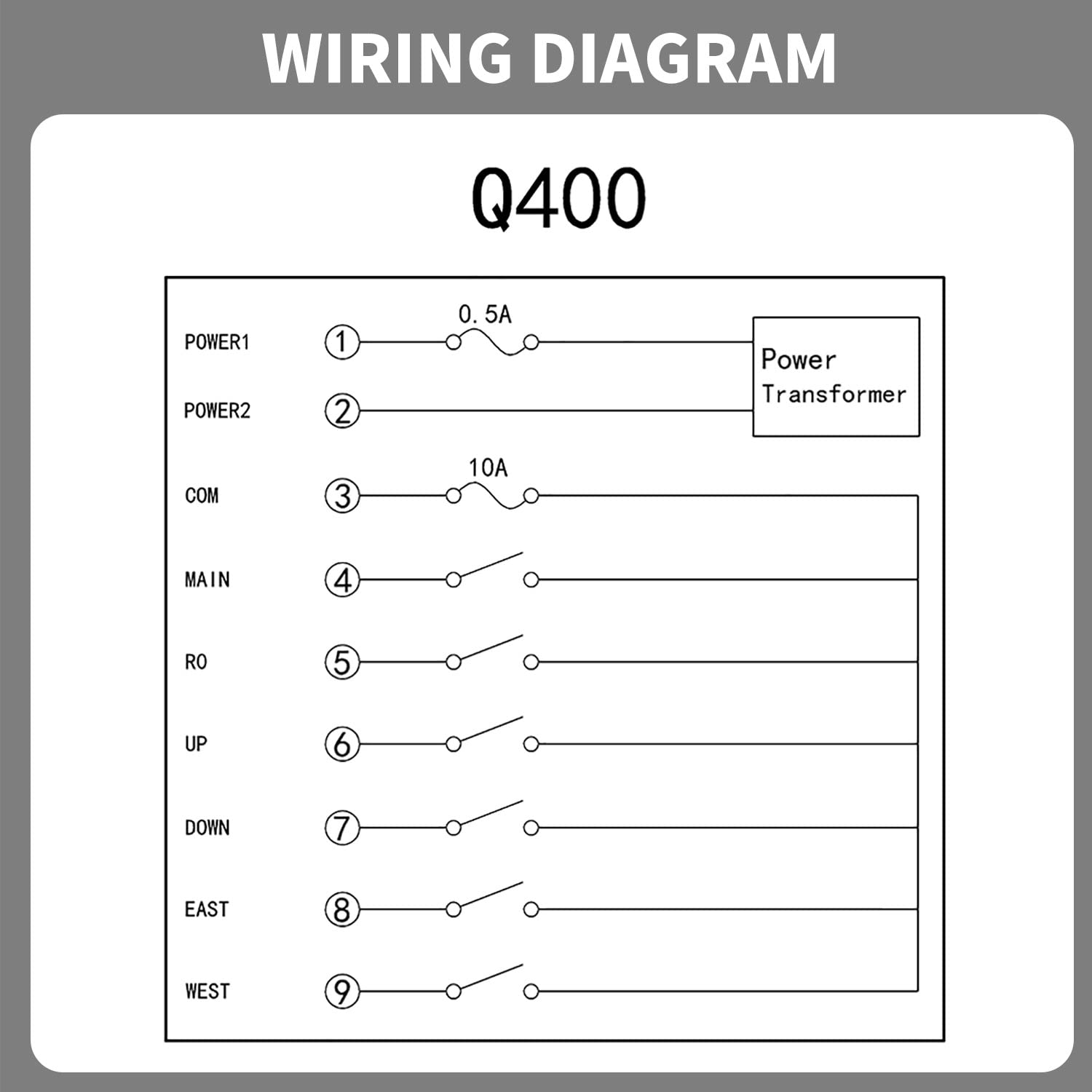 WIRING DIAGRAM

Q400

POWER1 ① 0.5A Power Transformer

POWER2 ②

COM ③ 10A

MAIN ④

RO ⑤

UP ⑥

DOWN ⑦

EAST ⑧

WEST ⑨